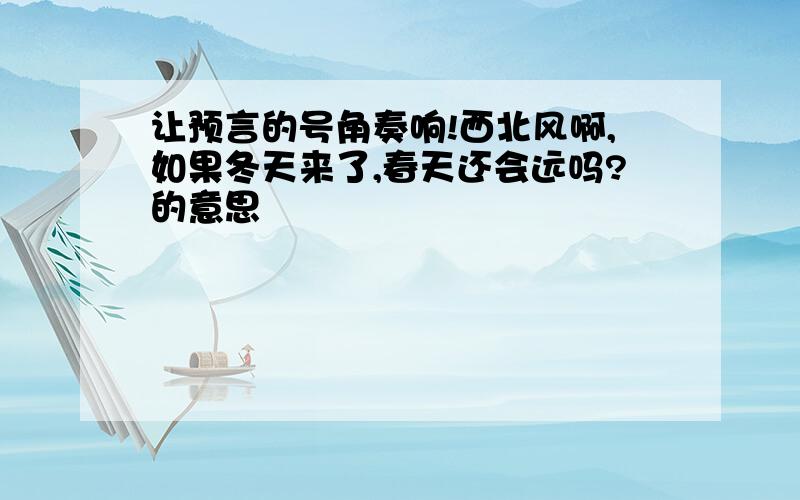 让预言的号角奏响!西北风啊,如果冬天来了,春天还会远吗?的意思